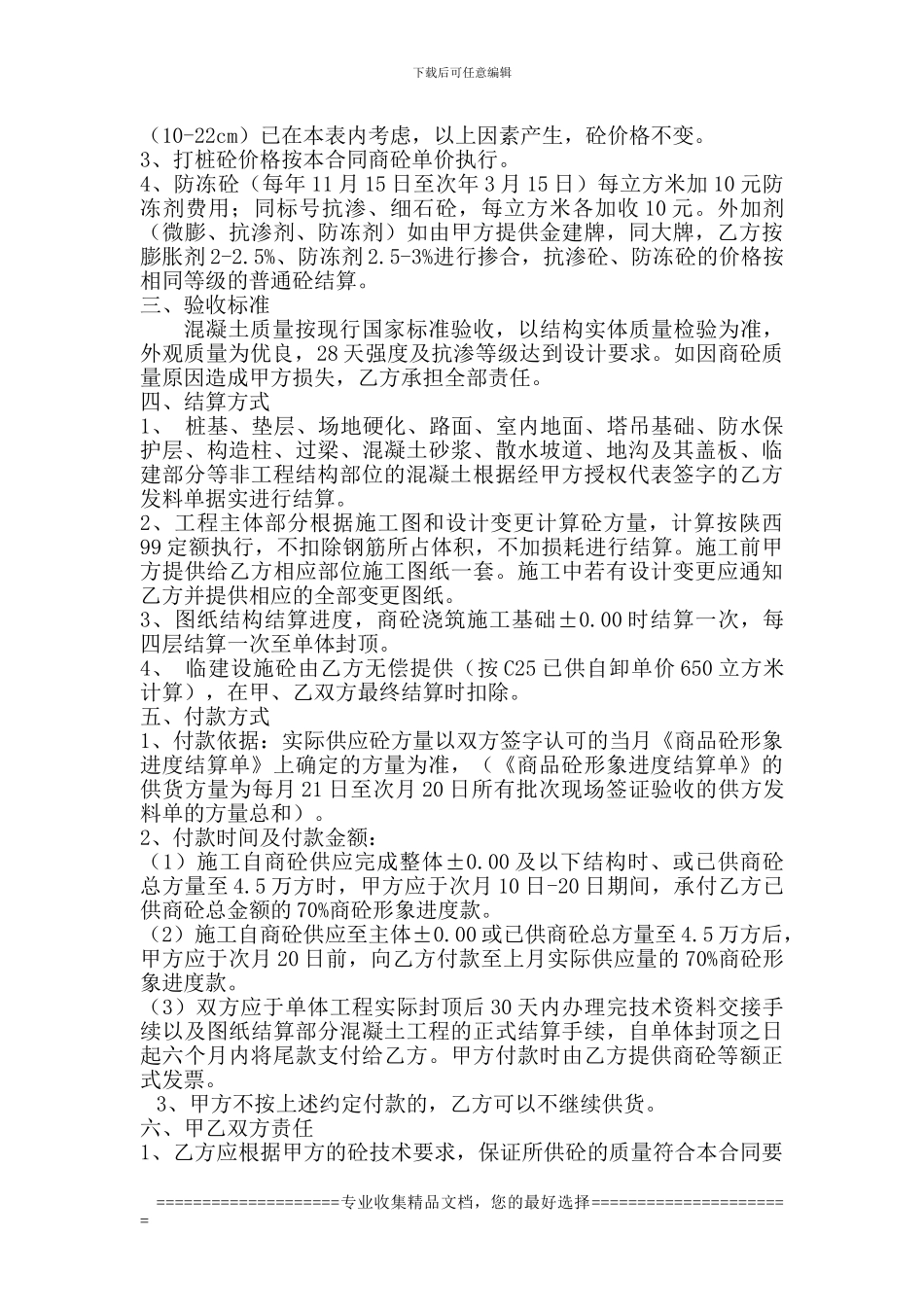 下载后可任意编辑

（10-22cm）已在本表内考虑，以上因素产生，砼价格不变。
3、打桩砼价格按本合同商砼单价执行。
4、防冻砼（每年11月15日至次年3月15日）每立方米加10元防冻剂费用；同标号抗渗、细石砼，每立方米各加收10元。外加剂（微膨、抗渗剂、防冻剂）如由甲方提供金建牌，同大牌，乙方按膨胀剂2-2.5%、防冻剂2.5-3%进行掺合，抗渗砼、防冻砼的价格按相同等级的普通砼结算。
三、验收标准
混凝土质量按现行国家标准验收，以结构实体质量检验为准，外观质量为优良，28天强度及抗渗等级达到设计要求。如因商砼质量原因造成甲方损失，乙方承担全部责任。
四、结算方式
1、 桩基、垫层、场地硬化、路面、室内地面、塔吊基础、防水保护层、构造柱、过梁、混凝土砂浆、散水坡道、地沟及其盖板、临建部分等非工程结构部位的混凝土根据经甲方授权代表签字的乙方发料单据实进行结算。
2、工程主体部分根据施工图和设计变更计算砼方量，计算按陕西99定额执行，不扣除钢筋所占体积，不加损耗进行结算。施工前甲方提供给乙方相应部位施工图纸一套。施工中若有设计变更应通知乙方并提供相应的全部变更图纸。
3、图纸结构结算进度，商砼浇筑施工基础±0.00时结算一次，每四层结算一次至单体封顶。
4、 临建设施砼由乙方无偿提供（按C25已供自卸单价650立方米计算），在甲、乙双方最终结算时扣除。
五、付款方式
1、付款依据：实际供应砼方量以双方签字认可的当月《商品砼形象进度结算单》上确定的方量为准，（《商品砼形象进度结算单》的供货方量为每月21日至次月20日所有批次现场签证验收的供方发料单的方量总和）。
2、付款时间及付款金额：
（1）施工自商砼供应完成整体±0.00及以下结构时、或已供商砼总方量至4.5万方时，甲方应于次月10日-20日期间，承付乙方已供商砼总金额的70%商砼形象进度款。
（2）施工自商砼供应至主体±0.00或已供商砼总方量至4.5万方后，甲方应于次月20日前，向乙方付款至上月实际供应量的70%商砼形象进度款。
（3）双方应于单体工程实际封顶后30天内办理完技术资料交接手续以及图纸结算部分混凝土工程的正式结算手续，自单体封顶之日起六个月内将尾款支付给乙方。甲方付款时由乙方提供商砼等额正式发票。
3、甲方不按上述约定付款的，乙方可以不继续供货。
六、甲乙双方责任
1、乙方应根据甲方的砼技术要求，保证所供砼的质量符合本合同要

====================专业收集精品文档，您的最好选择=====================